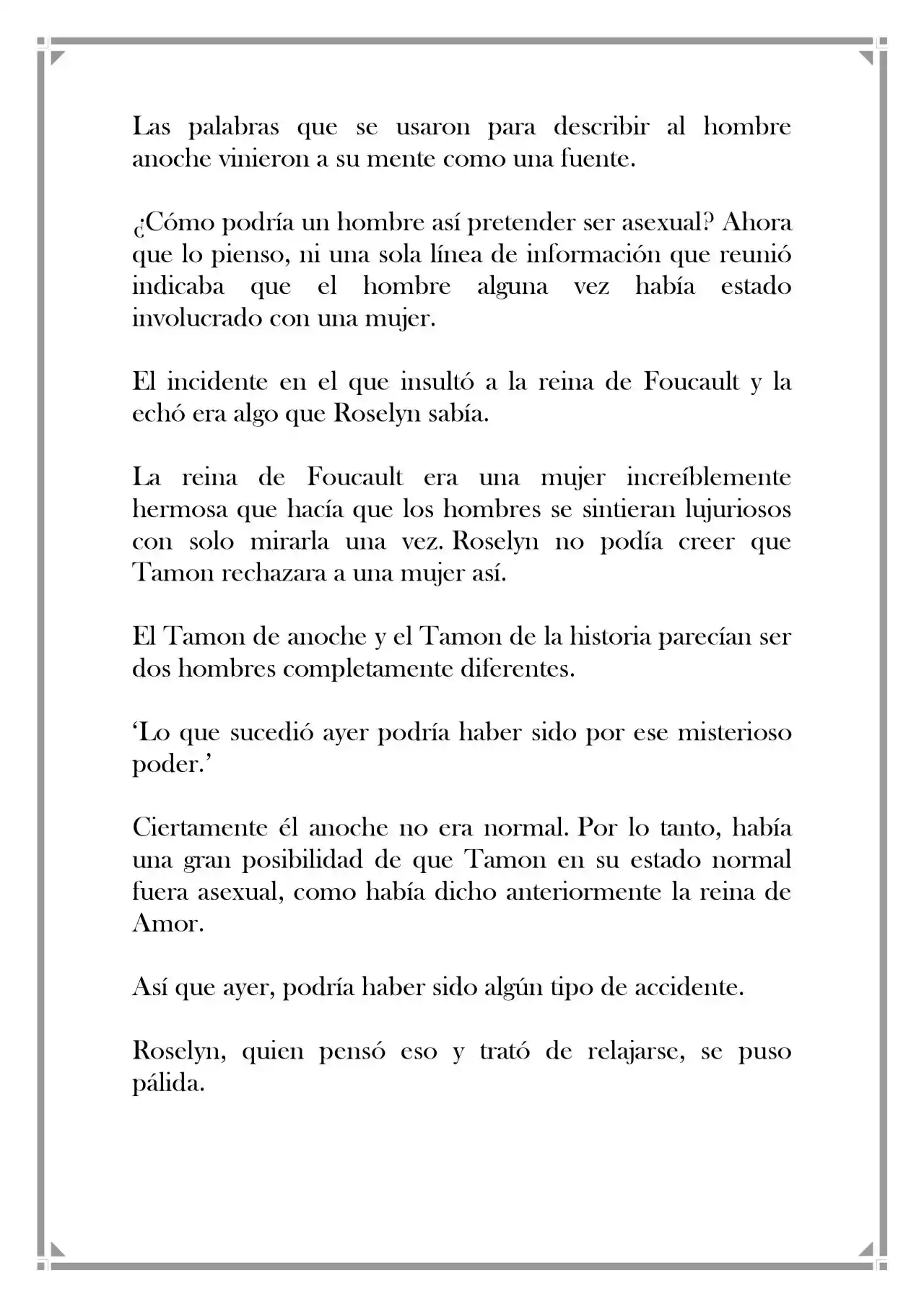 Las palabras que se usaron para describir al hombre anoche vinieron a su mente como una fuente.

¿Cómo podría un hombre así pretender ser asexual? Ahora que lo pienso, ni una sola línea de información que reunió indicaba que el hombre alguna vez había estado involucrado con una mujer.

El incidente en el que insultó a la reina de Foucault y la echó era algo que Roselyn sabía.

La reina de Foucault era una mujer increíblemente hermosa que hacía que los hombres se sintieran lujuriosos con solo mirarla una vez. Roselyn no podía creer que Tamon rechazara a una mujer así.

El Tamon de anoche y el Tamon de la historia parecían ser dos hombres completamente diferentes.

'Lo que sucedió ayer podría haber sido por ese misterioso poder.'

Ciertamente él anoche no era normal. Por lo tanto, había una gran posibilidad de que Tamon en su estado normal fuera asexual, como había dicho anteriormente la reina de Amor.

Así que ayer, podría haber sido algún tipo de accidente.

Roselyn, quien pensó eso y trató de relajarse, se puso pálida.